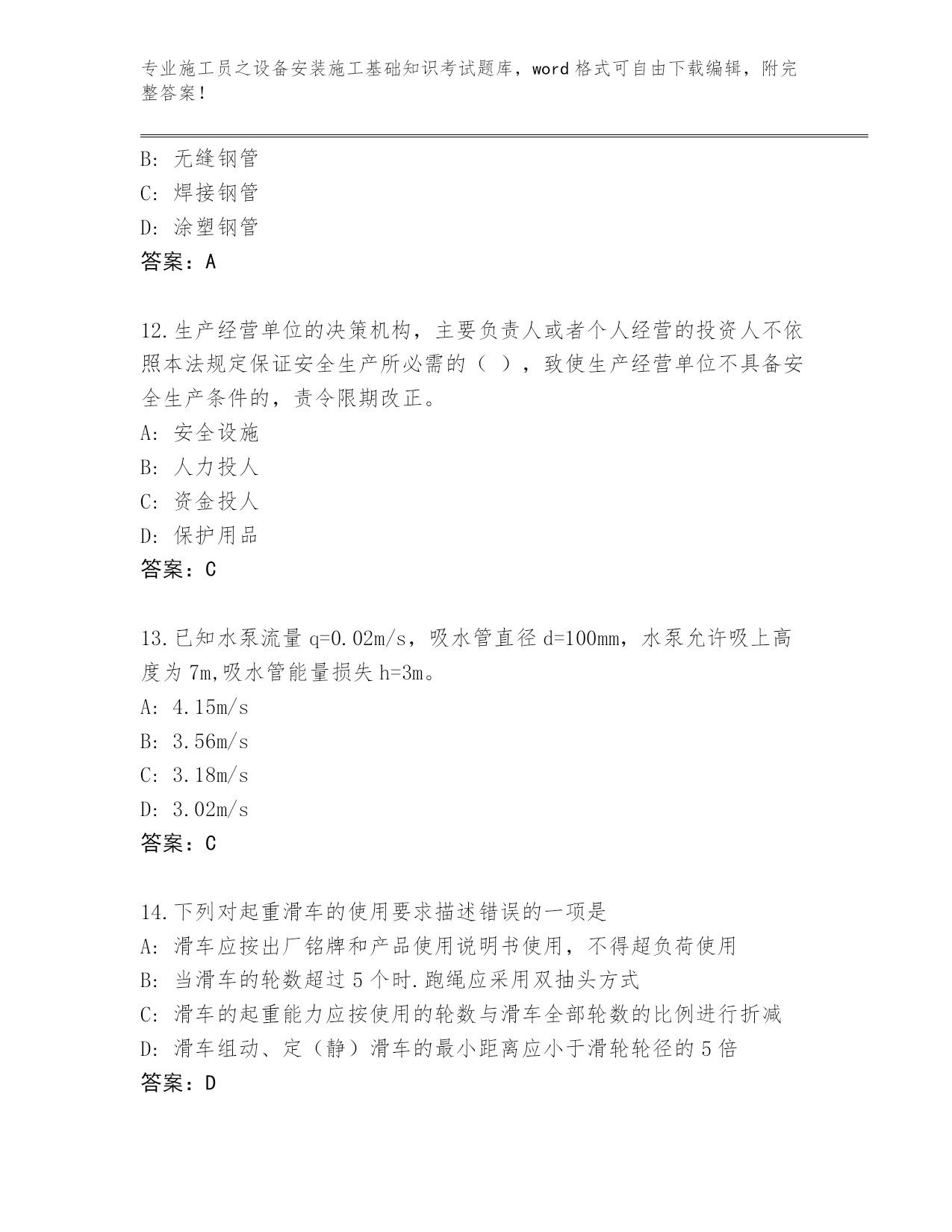 专业施工员之设备安装施工基础知识考试题库，word 格式可自由下载编辑，附完整答案！

B: 无缝钢管
C: 焊接钢管
D: 涂塑钢管
答案：A

12.生产经营单位的决策机构，主要负责人或者个人经营的投资人不依照本法规定保证安全生产所必需的（ ），致使生产经营单位不具备安全生产条件的，责令限期改正。
A: 安全设施
B: 人力投人
C: 资金投人
D: 保护用品
答案：C

13.已知水泵流量 q=0.02m/s，吸水管直径 d=100mm，水泵允许吸上高度为 7m,吸水管能量损失 h=3m。
A: 4.15m/s
B: 3.56m/s
C: 3.18m/s
D: 3.02m/s
答案：C

14.下列对起重滑车的使用要求描述错误的一项是
A: 滑车应按出厂铭牌和产品使用说明书使用，不得超负荷使用
B: 当滑车的轮数超过 5 个时.跑绳应采用双抽头方式
C: 滑车的起重能力应按使用的轮数与滑车全部轮数的比例进行折减
D: 滑车组动、定（静）滑车的最小距离应小于滑轮轮径的 5 倍
答案：D